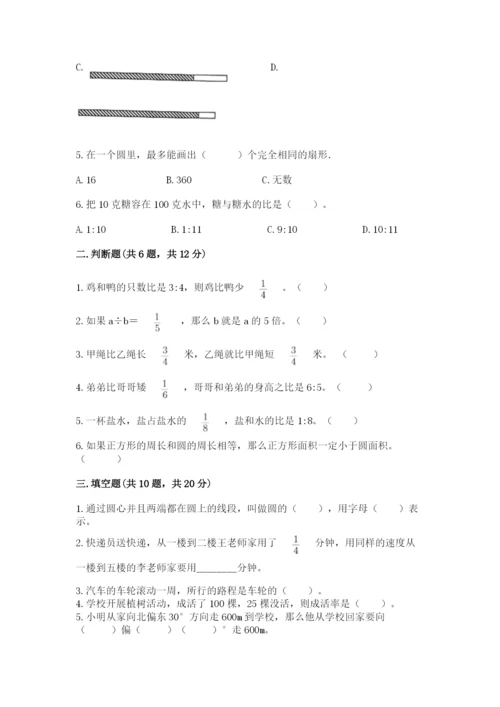 C.

D.

5. 在一个圆里，最多能画出（　　）个完全相同的扇形.

A. 16　　B. 360　　C. 无数

6. 把 10 克糖溶在 100 克水中，糖与糖水的比是（　　）。

A. 1:10　　B. 1:11　　C. 9:10　　D. 10:11

二. 判断题(共 6 题，共 12 分)

1. 鸡和鸭的只数比是 3:4，则鸡比鸭少 $\frac{1}{4}$ 。（　　）

2. 如果 a÷b= $\frac{1}{5}$ ，那么 b 就是 a 的 5 倍。（　　）

3. 甲绳比乙绳长 $\frac{3}{4}$ 米，乙绳就比甲绳短 $\frac{3}{4}$ 米。（　　）

4. 弟弟比哥哥矮 $\frac{1}{6}$ ，哥哥和弟弟的身高之比是 6:5。（　　）

5. 一杯盐水，盐占盐水的 $\frac{1}{8}$ ，盐和水的比是 1:8。（　　）

6. 如果正方形的周长和圆的周长相等，那么正方形面积一定小于圆面积。（　　）

三. 填空题(共 10 题，共 20 分)

1. 通过圆心并且两端都在圆上的线段，叫做圆的（　　），用字母（　　）表示。

2. 快递员送快递，从一楼到二楼王老师家用了 $\frac{1}{4}$ 分钟，用同样的速度从一楼到五楼的李老师家要用________分钟。

3. 汽车的车轮滚动一周，所行的路程是车轮的（　　）。
4. 学校开展植树活动，成活了 100 棵，25 棵没活，则成活率是（　　）。
5. 小明从家向北偏东 30° 方向走 600m 到学校，那么他从学校回家要向（　　）偏（　　）（　　）° 走 600m。